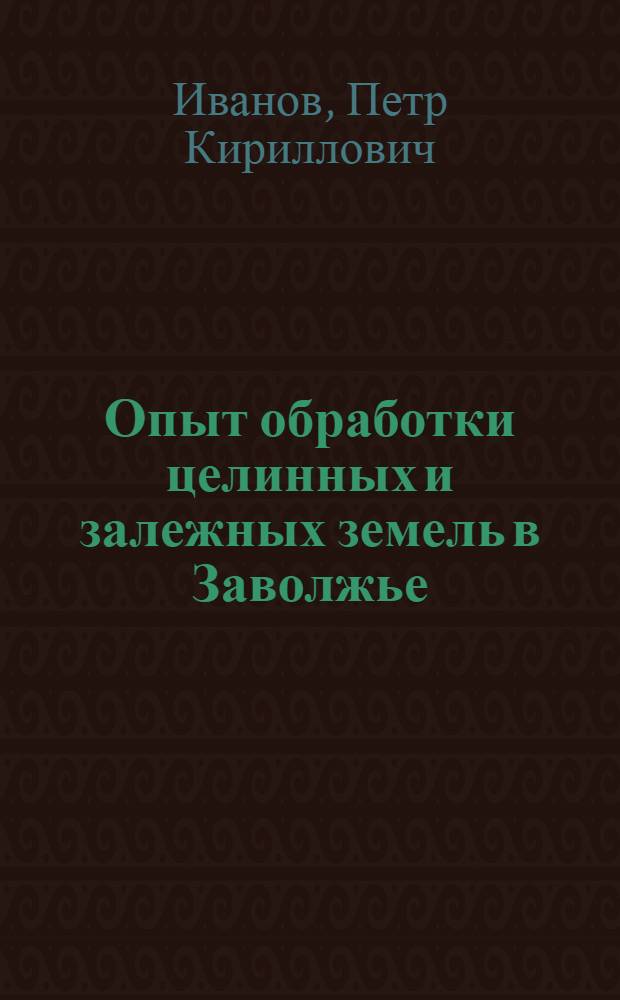 Иванов, Петр Кириллович

Опыт обработки целинных и залежных земель в Заволжье